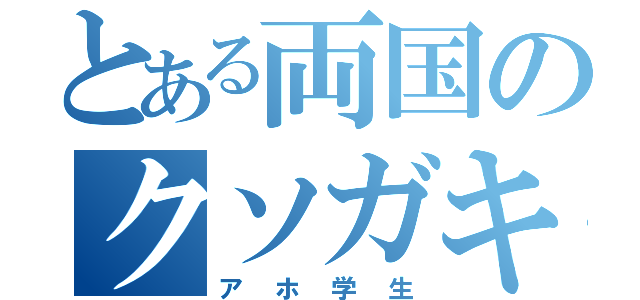 とある両国のクソガキ
アホ学生